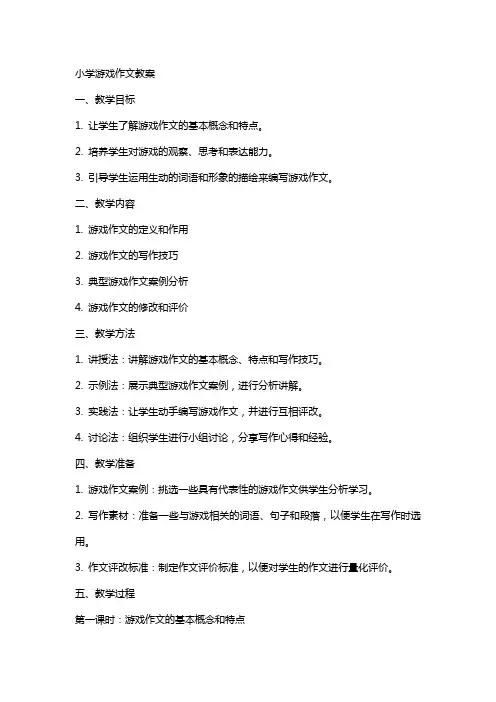 小学游戏作文教案

一、教学目标

1. 让学生了解游戏作文的基本概念和特点。

2. 培养学生对游戏的观察、思考和表达能力。

3. 引导学生运用生动的词语和形象的描绘来编写游戏作文。

二、教学内容

1. 游戏作文的定义和作用

2. 游戏作文的写作技巧

3. 典型游戏作文案例分析

4. 游戏作文的修改和评价

三、教学方法

1. 讲授法：讲解游戏作文的基本概念、特点和写作技巧。

2. 示例法：展示典型游戏作文案例，进行分析讲解。

3. 实践法：让学生动手编写游戏作文，并进行互相评改。

4. 讨论法：组织学生进行小组讨论，分享写作心得和经验。

四、教学准备

1. 游戏作文案例：挑选一些具有代表性的游戏作文供学生分析学习。

2. 写作素材：准备一些与游戏相关的词语、句子和段落，以便学生在写作时选用。

3. 作文评改标准：制定作文评价标准，以便对学生的作文进行量化评价。

五、教学过程

第一课时：游戏作文的基本概念和特点